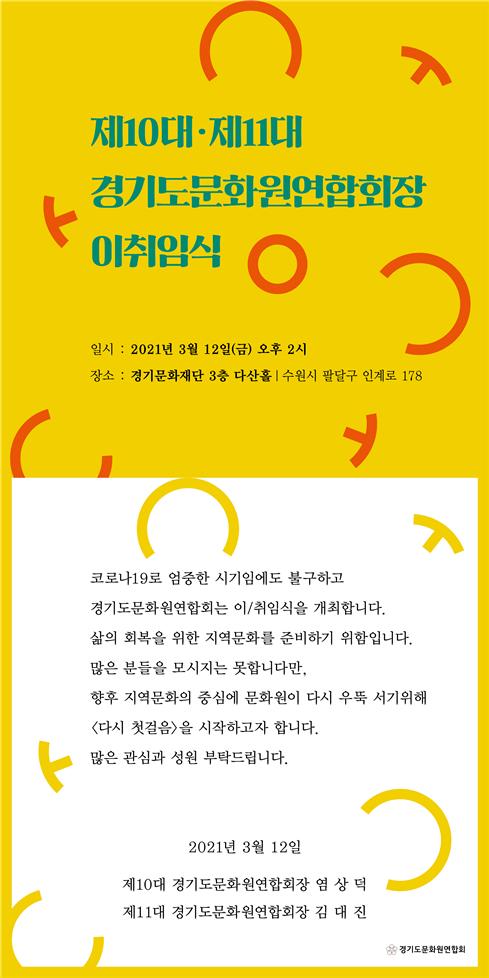 제10대·제11대
경기도문화원연합회장
이취임식

일시 : 2021년 3월 12일(금) 오후 2시
장소 : 경기문화재단 3층 다산홀 | 수원시 팔달구 인계로 178

코로나19로 엄중한 시기임에도 불구하고
경기도문화원연합회는 이/취임식을 개최합니다.
삶의 회복을 위한 지역문화를 준비하기 위함입니다.
많은 분들을 모시지는 못합니다만,
향후 지역문화의 중심에 문화원이 다시 우뚝 서기위해
<다시 첫걸음>을 시작하고자 합니다.
많은 관심과 성원 부탁드립니다.

2021년 3월 12일
제10대 경기도문화원연합회장 염 상 덕
제11대 경기도문화원연합회장 김 대 진

경기도문화원연합회